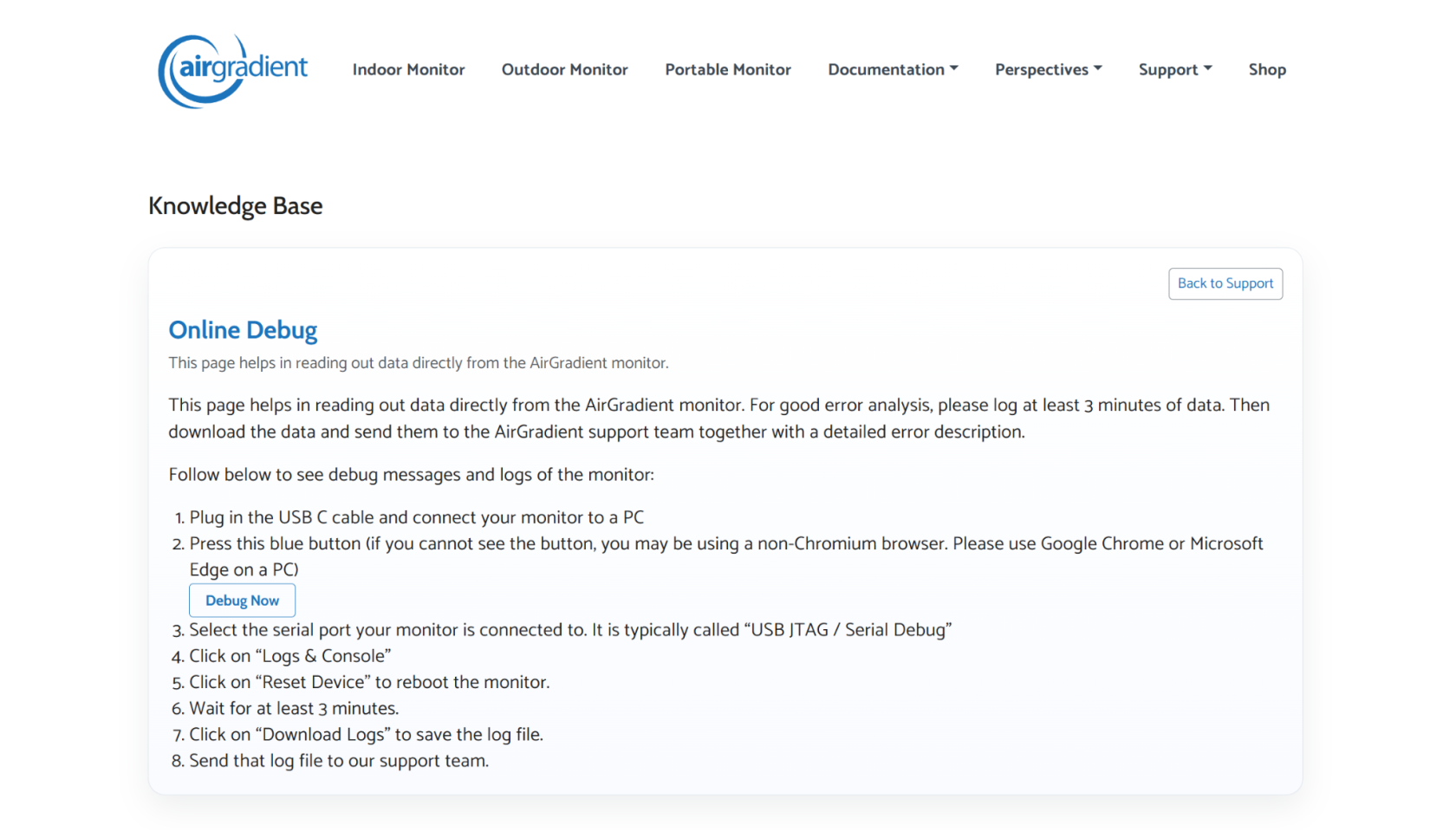 airgradient

Indoor Monitor Outdoor Monitor Portable Monitor Documentation Perspectives Support Shop

Knowledge Base

Back to Support

Online Debug

This page helps in reading out data directly from the AirGradient monitor.

This page helps in reading out data directly from the AirGradient monitor. For good error analysis, please log at least 3 minutes of data. Then download the data and send them to the AirGradient support team together with a detailed error description.

Follow below to see debug messages and logs of the monitor:

1. Plug in the USB C cable and connect your monitor to a PC
2. Press this blue button (if you cannot see the button, you may be using a non-Chromium browser. Please use Google Chrome or Microsoft Edge on a PC)
Debug Now
3. Select the serial port your monitor is connected to. It is typically called “USB JTAG / Serial Debug”
4. Click on “Logs & Console”
5. Click on “Reset Device” to reboot the monitor.
6. Wait for at least 3 minutes.
7. Click on “Download Logs” to save the log file.
8. Send that log file to our support team.